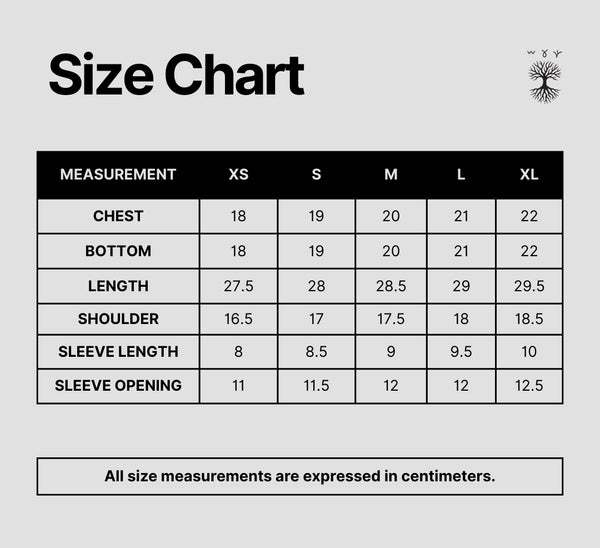 Size Chart

| MEASUREMENT | XS | S | M | L | XL |
|---|---|---|---|---|---|
| CHEST | 18 | 19 | 20 | 21 | 22 |
| BOTTOM | 18 | 19 | 20 | 21 | 22 |
| LENGTH | 27.5 | 28 | 28.5 | 29 | 29.5 |
| SHOULDER | 16.5 | 17 | 17.5 | 18 | 18.5 |
| SLEEVE LENGTH | 8 | 8.5 | 9 | 9.5 | 10 |
| SLEEVE OPENING | 11 | 11.5 | 12 | 12 | 12.5 |

All size measurements are expressed in centimeters.